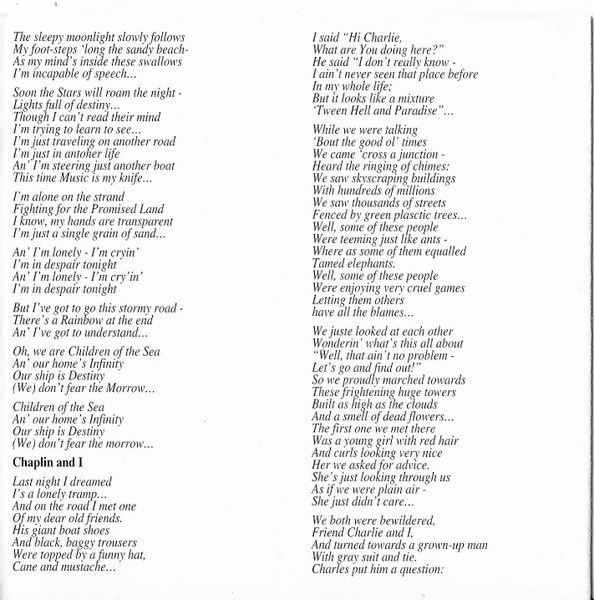 The sleepy moonlight slowly follows
My foot-steps 'long the sandy beach-
As my mind's inside these swallows
I'm incapable of speech...

Soon the Stars will roam the night -
Lights full of destiny...
Though I can't read their mind
I'm trying to learn to see...
I'm just traveling on another road
I'm just in antoher life
An' I'm steering just another boat
This time Music is my knife...

I'm alone on the strand
Fighting for the Promised Land
I know, my hands are transparent
I'm just a single grain of sand...

An' I'm lonely - I'm cryin'
I'm in despair tonight
An' I'm lonely - I'm cry'in'
I'm in despair tonight

But I've got to go this stormy road -
There's a Rainbow at the end
An' I've got to understand...

Oh, we are Children of the Sea
An' our home's Infinity
Our ship is Destiny
(We) don't fear the Morrow...

Children of the Sea
An' our home's Infinity
Our ship is Destiny
(We) don't fear the morrow...

Chaplin and I

Last night I dreamed
I's a lonely tramp...
And on the road I met one
Of my dear old friends.
His giant boat shoes
And black, baggy trousers
Were topped by a funny hat,
Cane and mustache...

I said "Hi Charlie,
What are You doing here?"
He said "I don't really know -
I ain't never seen that place before
In my whole life;
But it looks like a mixture
'Tween Hell and Paradise"...

While we were talking
'Bout the good ol' times
We came 'cross a junction -
Heard the ringing of chimes:
We saw skyscraping buildings
With hundreds of millions
We saw thousands of streets
Fenced by green plasctic trees...
Well, some of these people
Were teeming just like ants -
Where as some of them equalled
Tamed elephants.
Well, some of these people
Were enjoying very cruel games
Letting them others
have all the blames...

We juste looked at each other
Wonderin' what's this all about
"Well, that ain't no problem -
Let's go and find out!"
So we proudly marched towards
These frightening huge towers
Built as high as the clouds
And a smell of dead flowers...
The first one we met there
Was a young girl with red hair
And curls looking very nice
Her we asked for advice.
She's just looking through us
As if we were plain air -
She just didn't care...

We both were bewildered,
Friend Charlie and I,
And turned towards a grown-up man
With gray suit and tie.
Charles put him a question: